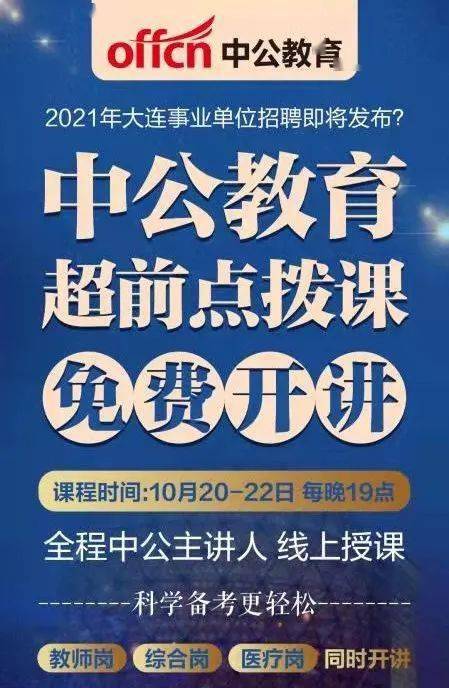 offcn 中公教育

2021年大连事业单位招聘即将发布?

中公教育
超前点拨课

免费开讲

课程时间:10月20-22日 每晚19点

全程中公主讲人 线上授课

---------科学备考更轻松---------

教师岗 综合岗 医疗岗 同时开讲